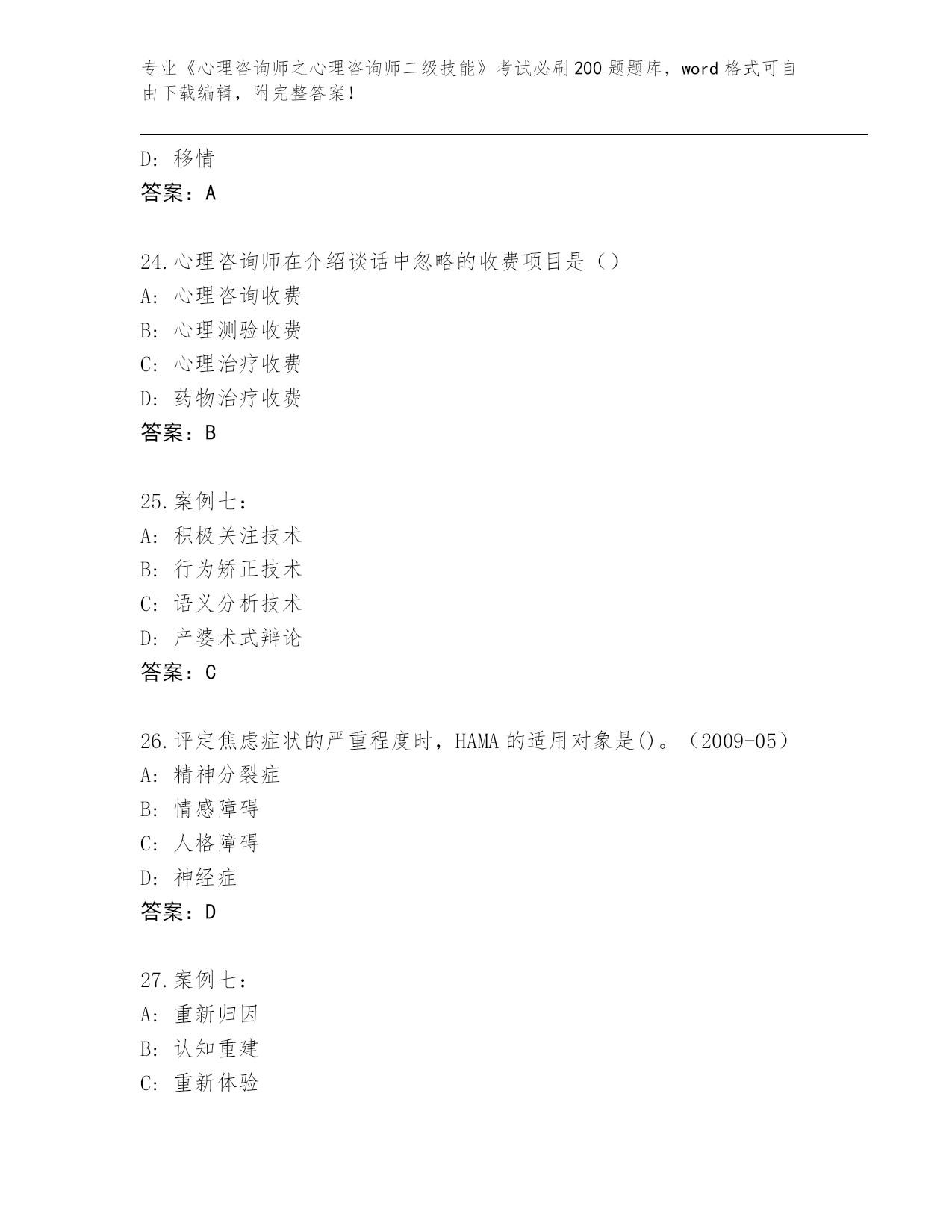 专业《心理咨询师之心理咨询师二级技能》考试必刷200题题库，word格式可自由下载编辑，附完整答案！

D：移情
答案：A

24.心理咨询师在介绍谈话中忽略的收费项目是（）
A：心理咨询收费
B：心理测验收费
C：心理治疗收费
D：药物治疗收费
答案：B

25.案例七：
A：积极关注技术
B：行为矫正技术
C：语义分析技术
D：产婆术式辩论
答案：C

26.评定焦虑症状的严重程度时，HAMA的适用对象是()。（2009-05）
A：精神分裂症
B：情感障碍
C：人格障碍
D：神经症
答案：D

27.案例七：
A：重新归因
B：认知重建
C：重新体验